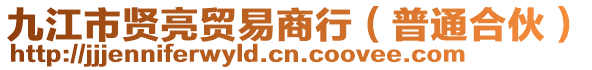 九江市贤亮贸易商行（普通合伙）
http://jjjenniferwyld.cn.coovee.com